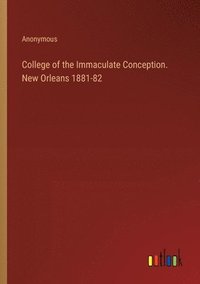 Anonymous

College of the Immaculate Conception. New Orleans 1881-82

outlook